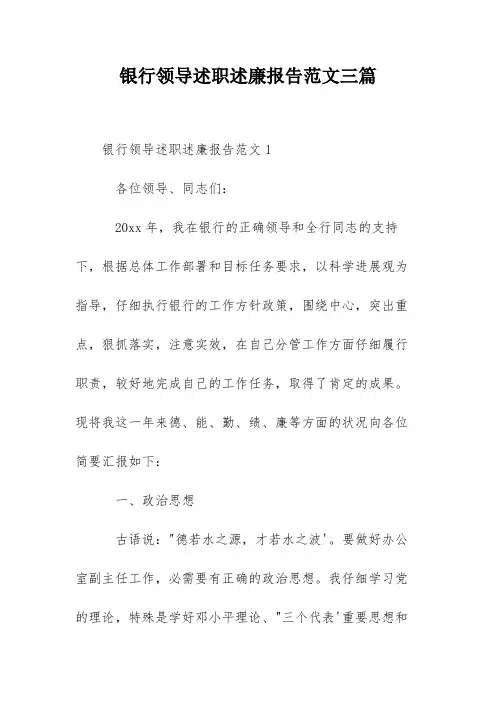 银行领导述职述廉报告范文三篇

银行领导述职述廉报告范文 1

各位领导、同志们：

20xx 年，我在银行的正确领导和全行同志的支持下，根据总体工作部署和目标任务要求，以科学进展观为指导，仔细执行银行的工作方针政策，围绕中心，突出重点，狠抓落实，注意实效，在自己分管工作方面仔细履行职责，较好地完成自己的工作任务，取得了肯定的成果。现将我这一年来德、能、勤、绩、廉等方面的状况向各位简要汇报如下：

一、政治思想

古语说："德若水之源，才若水之波'。要做好办公室副主任工作，必需要有正确的政治思想。我仔细学习党的理论，特殊是学好邓小平理论、"三个代表'重要思想和